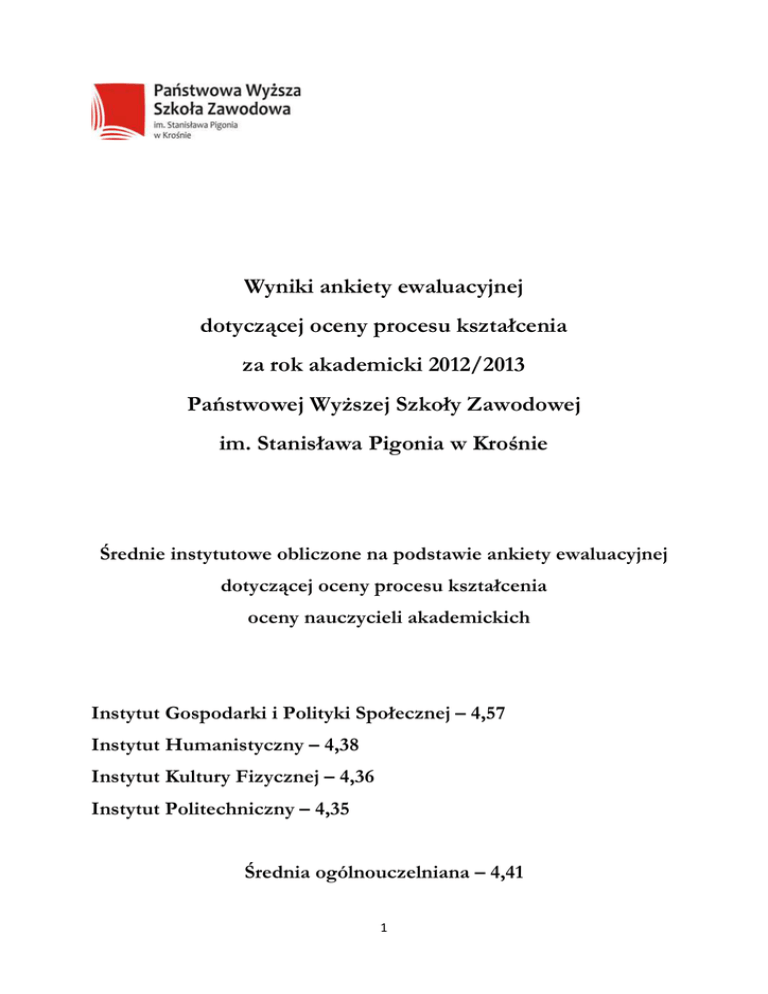 Państwowa Wyższa
Szkoła Zawodowa
im. Stanisława Pigonia
w Krośnie

Wyniki ankiety ewaluacyjnej
dotyczącej oceny procesu kształcenia
za rok akademicki 2012/2013
Państwowej Wyższej Szkoły Zawodowej
im. Stanisława Pigonia w Krośnie

Średnie instytutowe obliczone na podstawie ankiety ewaluacyjnej
dotyczącej oceny procesu kształcenia
oceny nauczycieli akademickich

Instytut Gospodarki i Polityki Społecznej – 4,57
Instytut Humanistyczny – 4,38
Instytut Kultury Fizycznej – 4,36
Instytut Politechniczny – 4,35

Średnia ogólnouczelniana – 4,41

1